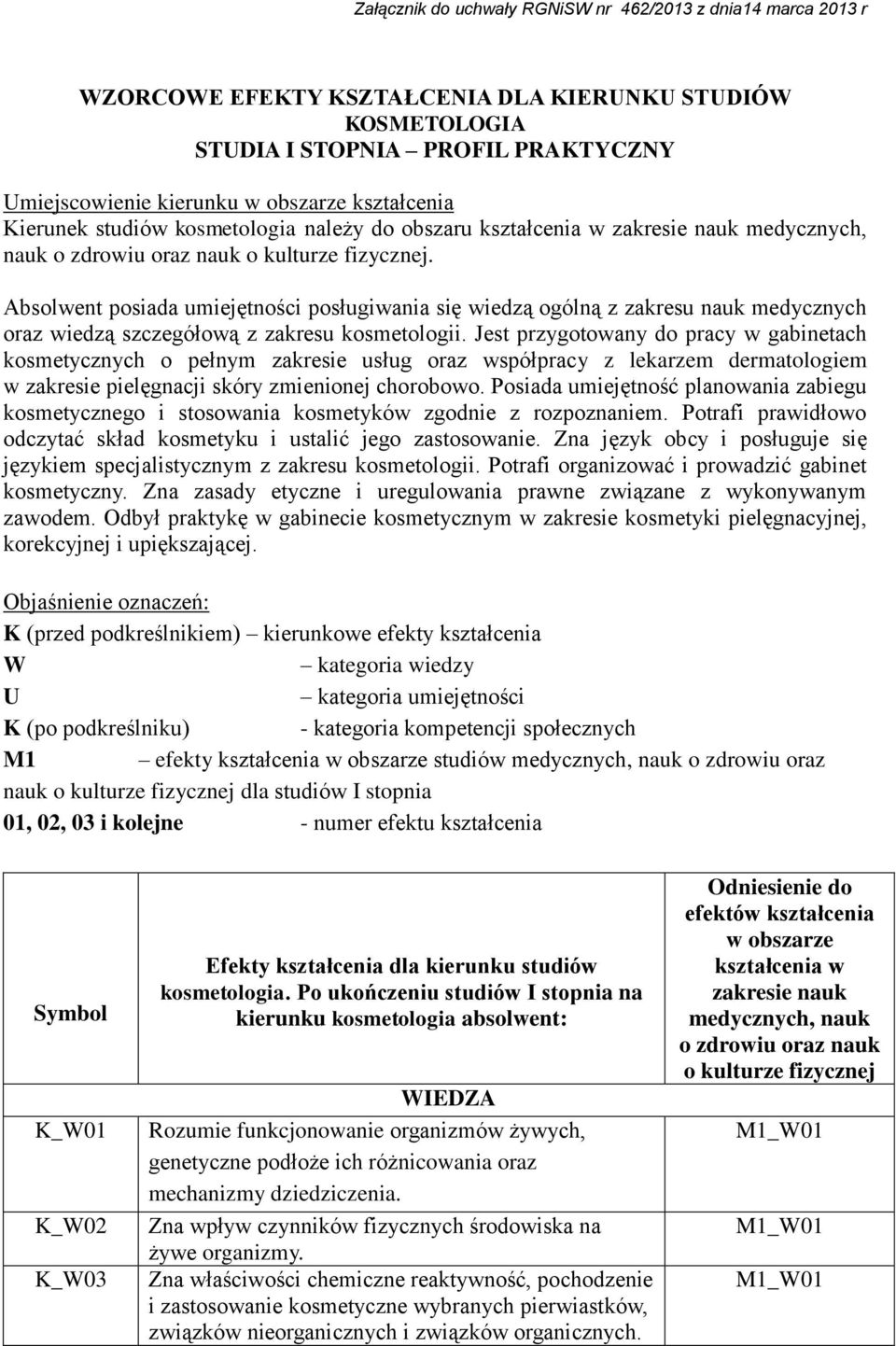 Załącznik do uchwały RGNiSW nr 462/2013 z dnia14 marca 2013 r

WZORCOWE EFEKTY KSZTAŁCENIA DLA KIERUNKU STUDIÓW KOSMETOLOGIA
STUDIA I STOPNIA – PROFIL PRAKTYCZNY

Umiejscowienie kierunku w obszarze kształcenia
Kierunek studiów kosmetologia należy do obszaru kształcenia w zakresie nauk medycznych, nauk o zdrowiu oraz nauk o kulturze fizycznej.

Absolwent posiada umiejętności posługiwania się wiedzą ogólną z zakresu nauk medycznych oraz wiedzą szczegółową z zakresu kosmetologii. Jest przygotowany do pracy w gabinetach kosmetycznych o pełnym zakresie usług oraz współpracy z lekarzem dermatologiem w zakresie pielęgnacji skóry zmienionej chorobowo. Posiada umiejętność planowania zabiegu kosmetycznego i stosowania kosmetyków zgodnie z rozpoznaniem. Potrafi prawidłowo odczytać skład kosmetyku i ustalić jego zastosowanie. Zna język obcy i posługuje się językiem specjalistycznym z zakresu kosmetologii. Potrafi organizować i prowadzić gabinet kosmetyczny. Zna zasady etyczne i uregulowania prawne związane z wykonywanym zawodem. Odbył praktykę w gabinecie kosmetycznym w zakresie kosmetyki pielęgnacyjnej, korekcyjnej i upiększającej.

Objaśnienie oznaczeń:
K (przed podkreślnikiem) – kierunkowe efekty kształcenia
W – kategoria wiedzy
U – kategoria umiejętności
K (po podkreślniku) - kategoria kompetencji społecznych
M1 – efekty kształcenia w obszarze studiów medycznych, nauk o zdrowiu oraz nauk o kulturze fizycznej dla studiów I stopnia
01, 02, 03 i kolejne - numer efektu kształcenia

| Symbol | Efekty kształcenia dla kierunku studiów kosmetologia. Po ukończeniu studiów I stopnia na kierunku kosmetologia absolwent: | Odniesienie do efektów kształcenia w obszarze kształcenia w zakresie nauk medycznych, nauk o zdrowiu oraz nauk o kulturze fizycznej |
|---|---|---|
| | WIEDZA | |
| K_W01 | Rozumie funkcjonowanie organizmów żywych, genetyczne podłoże ich różnicowania oraz mechanizmy dziedziczenia. | M1_W01 |
| K_W02 | Zna wpływ czynników fizycznych środowiska na żywe organizmy. | M1_W01 |
| K_W03 | Zna właściwości chemiczne reaktywność, pochodzenie i zastosowanie kosmetyczne wybranych pierwiastków, związków nieorganicznych i związków organicznych. | M1_W01 |